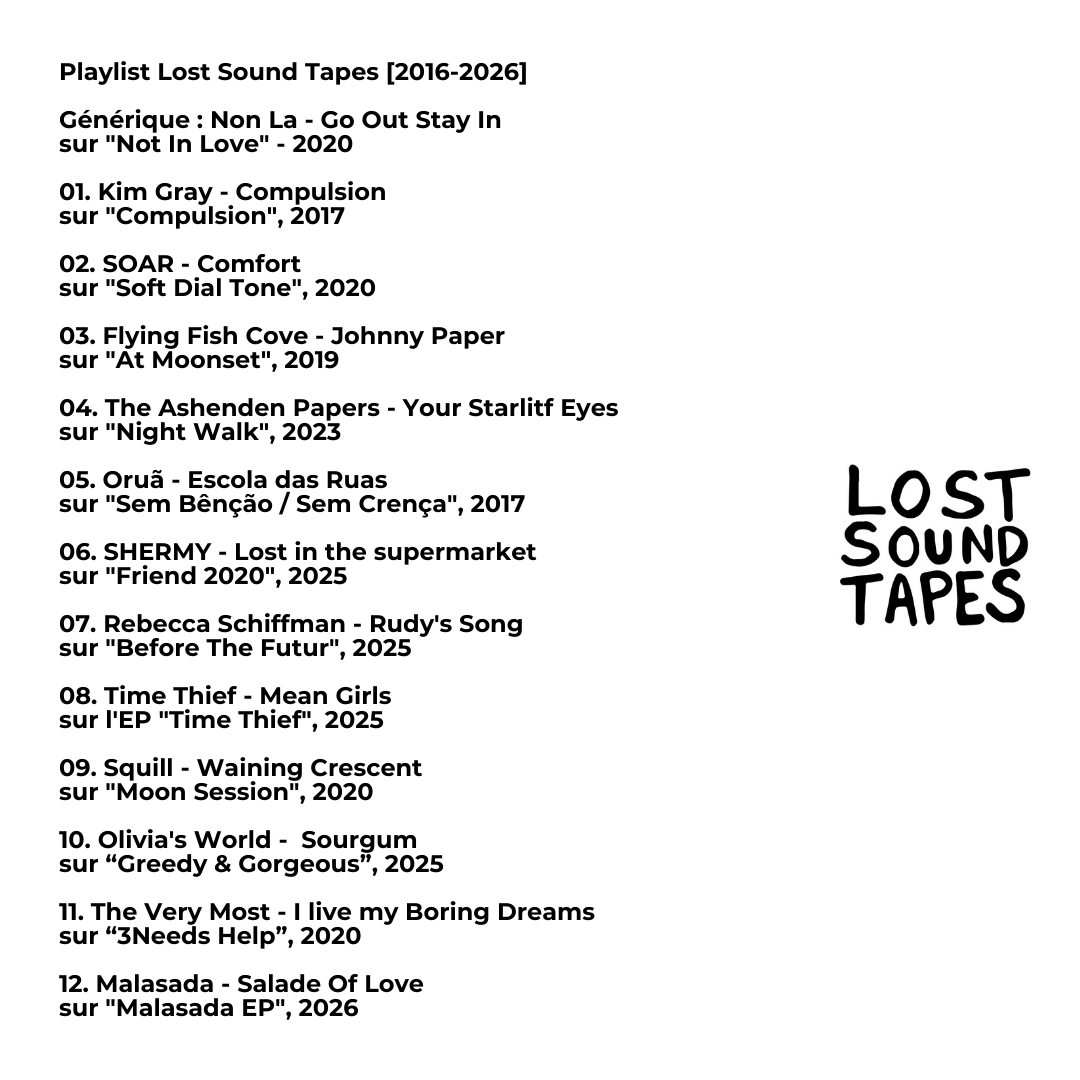 Playlist Lost Sound Tapes [2016-2026]

Générique : Non La - Go Out Stay In
sur "Not In Love" - 2020

01. Kim Gray - Compulsion
sur "Compulsion", 2017

02. SOAR - Comfort
sur "Soft Dial Tone", 2020

03. Flying Fish Cove - Johnny Paper
sur "At Moonset", 2019

04. The Ashenden Papers - Your Starlitf Eyes
sur "Night Walk", 2023

05. Oruã - Escola das Ruas
sur "Sem Bênção / Sem Crença", 2017

06. SHERMY - Lost in the supermarket
sur "Friend 2020", 2025

07. Rebecca Schiffman - Rudy's Song
sur "Before The Futur", 2025

08. Time Thief - Mean Girls
sur l'EP "Time Thief", 2025

09. Squill - Waining Crescent
sur "Moon Session", 2020

10. Olivia's World - Sourgum
sur “Greedy & Gorgeous”, 2025

11. The Very Most - I live my Boring Dreams
sur “3Needs Help”, 2020

12. Malasada - Salade Of Love
sur "Malasada EP", 2026

LOST
SOUND
TAPES